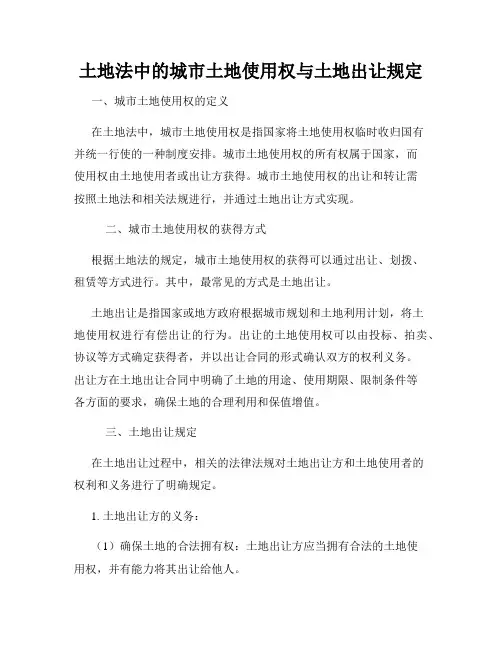 土地法中的城市土地使用权与土地出让规定

一、城市土地使用权的定义

在土地法中，城市土地使用权是指国家将土地使用权临时收归国有并统一行使的一种制度安排。城市土地使用权的所有权属于国家，而使用权由土地使用者或出让方获得。城市土地使用权的出让和转让需按照土地法和相关法规进行，并通过土地出让方式实现。

二、城市土地使用权的获得方式

根据土地法的规定，城市土地使用权的获得可以通过出让、划拨、租赁等方式进行。其中，最常见的方式是土地出让。

土地出让是指国家或地方政府根据城市规划和土地利用计划，将土地使用权进行有偿出让的行为。出让的土地使用权可以由投标、拍卖、协议等方式确定获得者，并以出让合同的形式确认双方的权利义务。出让方在土地出让合同中明确了土地的用途、使用期限、限制条件等各方面的要求，确保土地的合理利用和保值增值。

三、土地出让规定

在土地出让过程中，相关的法律法规对土地出让方和土地使用者的权利和义务进行了明确规定。

1. 土地出让方的义务：

（1）确保土地的合法拥有权：土地出让方应当拥有合法的土地使用权，并有能力将其出让给他人。